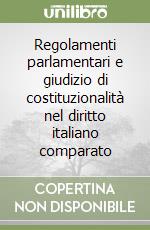 unilibro

Regolamenti parlamentari e giudizio di costituzionalità nel diritto italiano comparato

COPERTINA NON DISPONIBILE